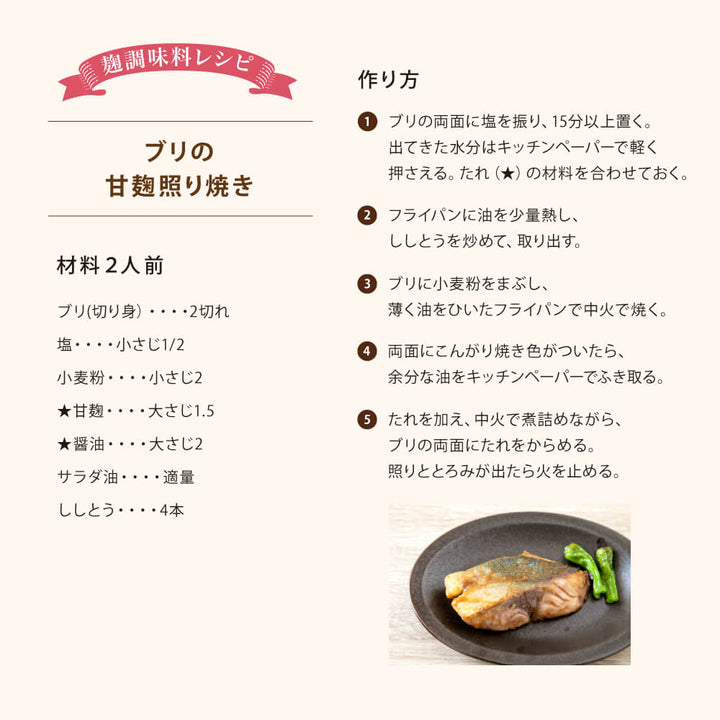 麹調味料レシピ

ブリの
甘麹照り焼き

材料2人前

ブリ(切り身)・・・・2切れ

塩・・・・小さじ1/2

小麦粉・・・・小さじ2

★甘麹・・・・大さじ1.5

★醤油・・・・大さじ2

サラダ油・・・・適量

ししとう・・・・4本

作り方

1 ブリの両面に塩を振り、15分以上置く。出てきた水分はキッチンペーパーで軽く押さえる。たれ(★)の材料を合わせておく。

2 フライパンに油を少量熱し、ししとうを炒めて、取り出す。

3 ブリに小麦粉をまぶし、薄く油をひいたフライパンで中火で焼く。

4 両面にこんがり焼き色がついたら、余分な油をキッチンペーパーでふき取る。

5 たれを加え、中火で煮詰めながら、ブリの両面にたれをからめる。照りととろみが出たら火を止める。